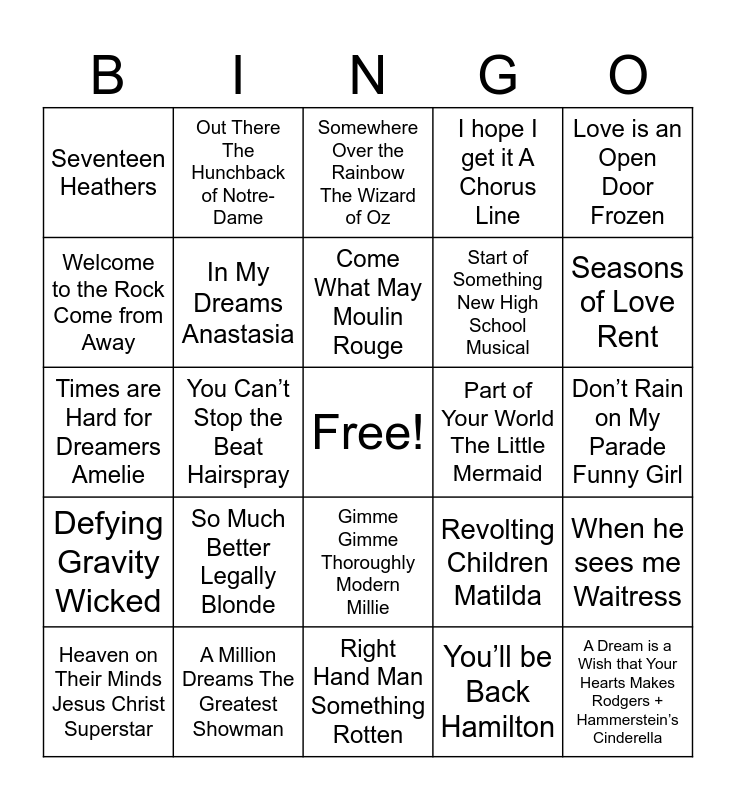 | B | I | N | G | O |
|---|---|---|---|---|
| Seventeen Heathers | Out There The Hunchback of Notre-Dame | Somewhere Over the Rainbow The Wizard of Oz | I hope I get it A Chorus Line | Love is an Open Door Frozen |
| Welcome to the Rock Come from Away | In My Dreams Anastasia | Come What May Moulin Rouge | Start of Something New High School Musical | Seasons of Love Rent |
| Times are Hard for Dreamers Amelie | You Can't Stop the Beat Hairspray | Free! | Part of Your World The Little Mermaid | Don't Rain on My Parade Funny Girl |
| Defying Gravity Wicked | So Much Better Legally Blonde | Gimme Gimme Thoroughly Modern Millie | Revolting Children Matilda | When he sees me Waitress |
| Heaven on Their Minds Jesus Christ Superstar | A Million Dreams The Greatest Showman | Right Hand Man Something Rotten | You'll be Back Hamilton | A Dream is a Wish that Your Hearts Makes Rodgers + Hammerstein's Cinderella |